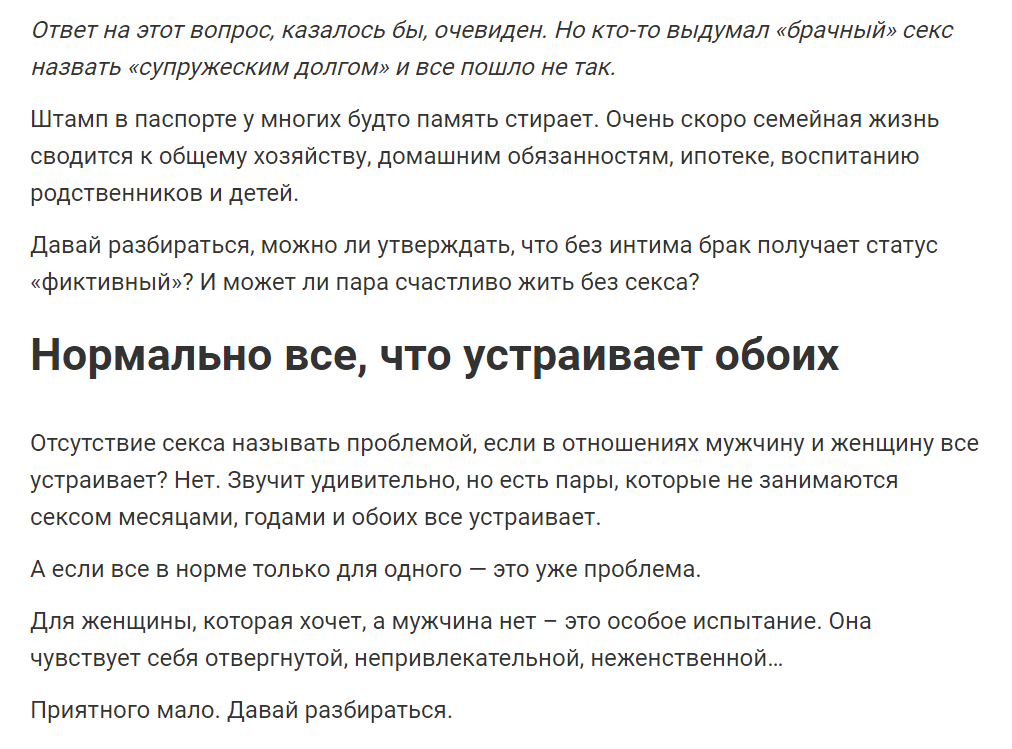 Ответ на этот вопрос, казалось бы, очевиден. Но кто-то выдумал «брачный» секс назвать «супружеским долгом» и все пошло не так.

Штамп в паспорте у многих будто память стирает. Очень скоро семейная жизнь сводится к общему хозяйству, домашним обязанностям, ипотеке, воспитанию родственников и детей.

Давай разбираться, можно ли утверждать, что без интима брак получает статус «фиктивный»? И может ли пара счастливо жить без секса?

Нормально все, что устраивает обоих

Отсутствие секса называть проблемой, если в отношениях мужчину и женщину все устраивает? Нет. Звучит удивительно, но есть пары, которые не занимаются сексом месяцами, годами и обоих все устраивает.

А если все в норме только для одного — это уже проблема.

Для женщины, которая хочет, а мужчина нет – это особое испытание. Она чувствует себя отвергнутой, непривлекательной, неженственной…

Приятного мало. Давай разбираться.